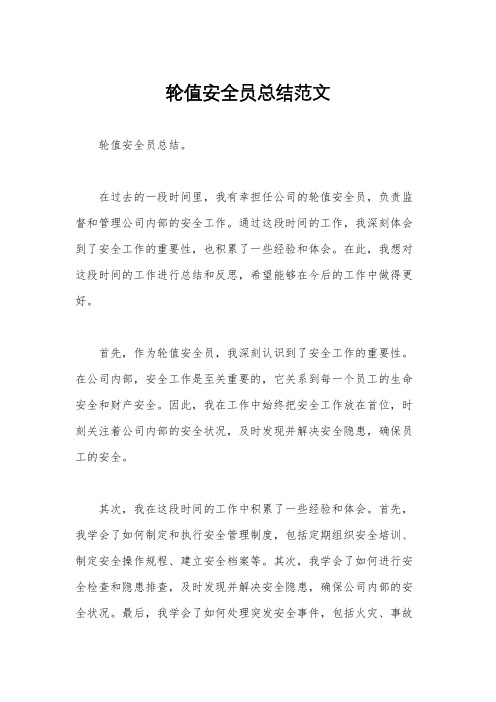 轮值安全员总结范文

轮值安全员总结。

在过去的一段时间里，我有幸担任公司的轮值安全员，负责监督和管理公司内部的安全工作。通过这段时间的工作，我深刻体会到了安全工作的重要性，也积累了一些经验和体会。在此，我想对这段时间的工作进行总结和反思，希望能够在今后的工作中做得更好。

首先，作为轮值安全员，我深刻认识到了安全工作的重要性。在公司内部，安全工作是至关重要的，它关系到每一个员工的生命安全和财产安全。因此，我在工作中始终把安全工作放在首位，时刻关注着公司内部的安全状况，及时发现并解决安全隐患，确保员工的安全。

其次，我在这段时间的工作中积累了一些经验和体会。首先，我学会了如何制定和执行安全管理制度，包括定期组织安全培训、制定安全操作规程、建立安全档案等。其次，我学会了如何进行安全检查和隐患排查，及时发现并解决安全隐患，确保公司内部的安全状况。最后，我学会了如何处理突发安全事件，包括火灾、事故